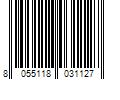 8 055118 031127